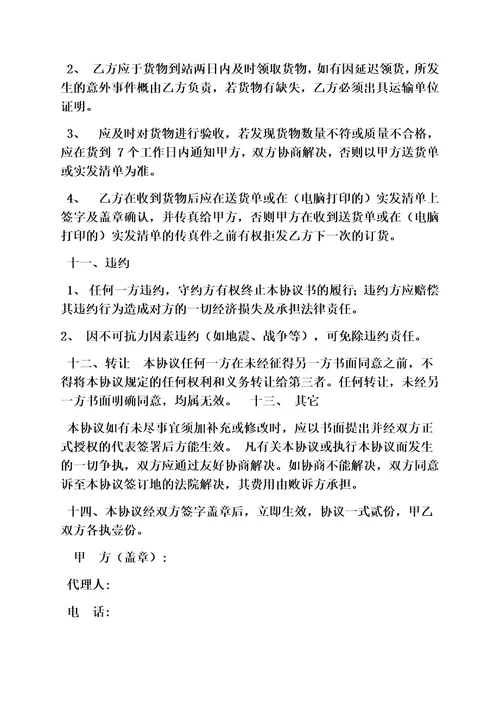 2、 乙方应于货物到站两日内及时领取货物，如有因延迟领货，所发生的意外事件概由乙方负责，若货物有缺失，乙方必须出具运输单位证明。

3、 应及时对货物进行验收，若发现货物数量不符或质量不合格，应在货到 7 个工作日内通知甲方，双方协商解决，否则以甲方送货单或实发清单为准。

4、 乙方在收到货物后应在送货单或在（电脑打印的）实发清单上签字及盖章确认，并传真给甲方，否则甲方在收到送货单或在（电脑打印的）实发清单的传真件之前有权拒发乙方下一次的订货。

十一、违约

1、 任何一方违约，守约方有权终止本协议书的履行；违约方应赔偿其违约行为造成对方的一切经济损失及承担法律责任。

2、 因不可抗力因素违约（如地震、战争等），可免除违约责任。

十二、转让 本协议任何一方在未经征得另一方书面同意之前，不得将本协议规定的任何权利和义务转让给第三者。任何转让，未经另一方书面明确同意，均属无效。 十三、 其它

本协议如有未尽事宜须加补充或修改时，应以书面提出并经双方正式授权的代表签署后方能生效。 凡有关本协议或执行本协议而发生的一切争执，双方应通过友好协商解决。如协商不能解决，双方同意诉至本协议签订地的法院解决，其费用由败诉方承担。

十四、本协议经双方签字盖章后，立即生效，协议一式贰份，甲乙双方各执壹份。

甲 方（盖章）：

代理人：

电 话：